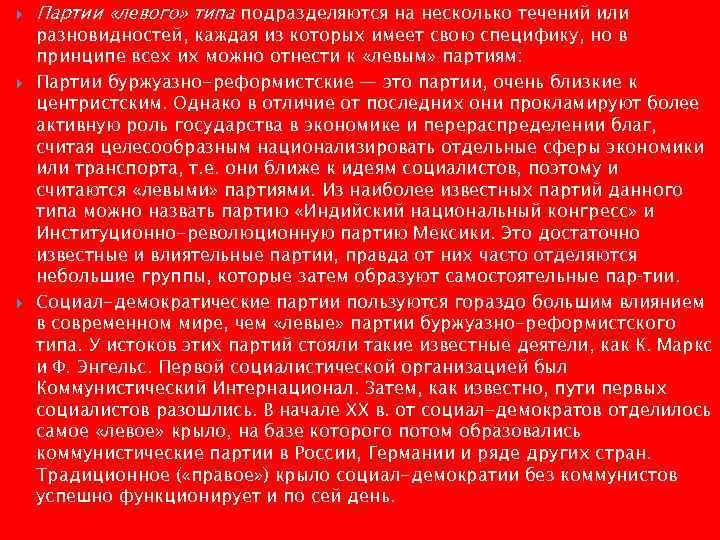 Партии «левого» типа подразделяются на несколько течений или разновидностей, каждая из которых имеет свою специфику, но в принципе всех их можно отнести к «левым» партиям:

Партии буржуазно-реформистские — это партии, очень близкие к центристским. Однако в отличие от последних они прокламируют более активную роль государства в экономике и перераспределении благ, считая целесообразным национализировать отдельные сферы экономики или транспорта, т.е. они ближе к идеям социалистов, поэтому и считаются «левыми» партиями. Из наиболее известных партий данного типа можно назвать партию «Индийский национальный конгресс» и Институционно-революционную партию Мексики. Это достаточно известные и влиятельные партии, правда от них часто отделяются небольшие группы, которые затем образуют самостоятельные пар-тии.

Социал-демократические партии пользуются гораздо большим влиянием в современном мире, чем «левые» партии буржуазно-реформистского типа. У истоков этих партий стояли такие известные деятели, как К. Маркс и Ф. Энгельс. Первой социалистической организацией был Коммунистический Интернационал. Затем, как известно, пути первых социалистов разошлись. В начале XX в. от социал-демократов отделилось самое «левое» крыло, на базе которого потом образовались коммунистические партии в России, Германии и ряде других стран. Традиционное («правое») крыло социал-демократии без коммунистов успешно функционирует и по сей день.